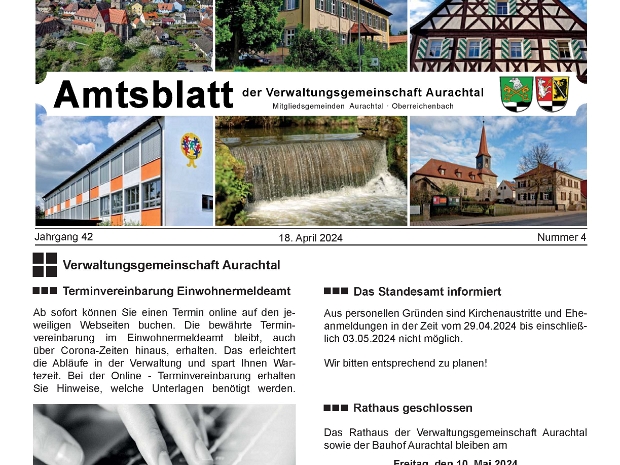 Amtsblatt der Verwaltungsgemeinschaft Aurachtal
Mitgliedsgemeinden Aurachtal · Oberreichenbach

Jahrgang 42
18. April 2024
Nummer 4

Verwaltungsgemeinschaft Aurachtal

Terminvereinbarung Einwohnermeldeamt

Ab sofort können Sie einen Termin online auf den jeweiligen Webseiten buchen. Die bewährte Terminvereinbarung im Einwohnermeldeamt bleibt, auch über Corona-Zeiten hinaus, erhalten. Das erleichtert die Abläufe in der Verwaltung und spart Ihnen Wartezeit. Bei der Online - Terminvereinbarung erhalten Sie Hinweise, welche Unterlagen benötigt werden.

Das Standesamt informiert

Aus personellen Gründen sind Kirchenaustritte und Eheanmeldungen in der Zeit vom 29.04.2024 bis einschließlich 03.05.2024 nicht möglich.

Wir bitten entsprechend zu planen!

Rathaus geschlossen

Das Rathaus der Verwaltungsgemeinschaft Aurachtal sowie der Bauhof Aurachtal bleiben am

Freitag, den 10. Mai 2024